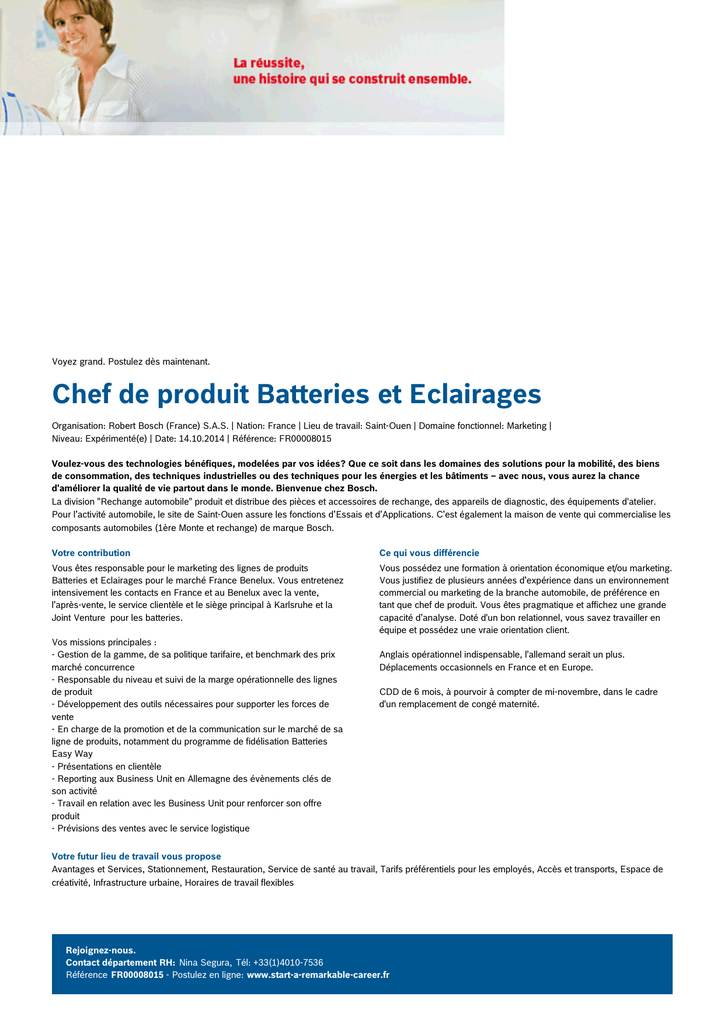 La réussite,
une histoire qui se construit ensemble.

Voyez grand. Postulez dès maintenant.

Chef de produit Batteries et Eclairages

Organisation: Robert Bosch (France) S.A.S. | Nation: France | Lieu de travail: Saint-Ouen | Domaine fonctionnel: Marketing | Niveau: Expérimenté(e) | Date: 14.10.2014 | Référence: FR00008015

Voulez-vous des technologies bénéfiques, modelées par vos idées? Que ce soit dans les domaines des solutions pour la mobilité, des biens de consommation, des techniques industrielles ou des techniques pour les énergies et les bâtiments – avec nous, vous aurez la chance d'améliorer la qualité de vie partout dans le monde. Bienvenue chez Bosch.
La division "Rechange automobile" produit et distribue des pièces et accessoires de rechange, des appareils de diagnostic, des équipements d'atelier. Pour l'activité automobile, le site de Saint-Ouen assure les fonctions d'Essais et d'Applications. C'est également la maison de vente qui commercialise les composants automobiles (1ère Monte et rechange) de marque Bosch.

Votre contribution
Vous êtes responsable pour le marketing des lignes de produits Batteries et Eclairages pour le marché France Benelux. Vous entretenez intensivement les contacts en France et au Benelux avec la vente, l'après-vente, le service clientèle et le siège principal à Karlsruhe et la Joint Venture pour les batteries.

Vos missions principales :
- Gestion de la gamme, de sa politique tarifaire, et benchmark des prix marché concurrence
- Responsable du niveau et suivi de la marge opérationnelle des lignes de produit
- Développement des outils nécessaires pour supporter les forces de vente
- En charge de la promotion et de la communication sur le marché de sa ligne de produits, notamment du programme de fidélisation Batteries Easy Way
- Présentations en clientèle
- Reporting aux Business Unit en Allemagne des évènements clés de son activité
- Travail en relation avec les Business Unit pour renforcer son offre produit
- Prévisions des ventes avec le service logistique

Ce qui vous différencie
Vous possédez une formation à orientation économique et/ou marketing. Vous justifiez de plusieurs années d'expérience dans un environnement commercial ou marketing de la branche automobile, de préférence en tant que chef de produit. Vous êtes pragmatique et affichez une grande capacité d'analyse. Doté d'un bon relationnel, vous savez travailler en équipe et possédez une vraie orientation client.

Anglais opérationnel indispensable, l'allemand serait un plus. Déplacements occasionnels en France et en Europe.

CDD de 6 mois, à pourvoir à compter de mi-novembre, dans le cadre d'un remplacement de congé maternité.

Votre futur lieu de travail vous propose
Avantages et Services, Stationnement, Restauration, Service de santé au travail, Tarifs préférentiels pour les employés, Accès et transports, Espace de créativité, Infrastructure urbaine, Horaires de travail flexibles

Rejoignez-nous.
Contact département RH: Nina Segura, Tél: +33(1)4010-7536
Référence FR00008015 - Postulez en ligne: www.start-a-remarkable-career.fr